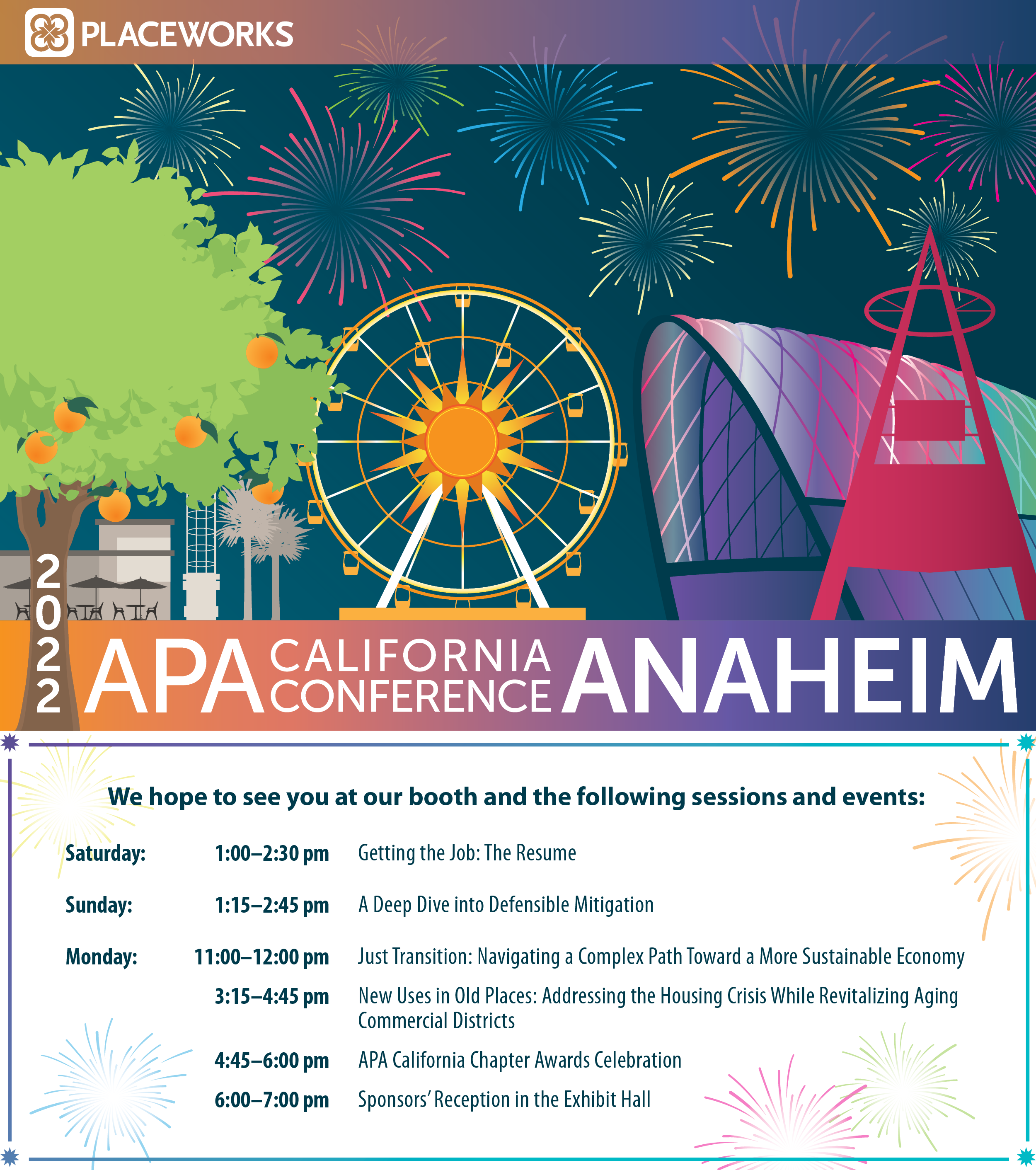 PLACEWORKS

2022

APA CALIFORNIA CONFERENCE ANAHEIM

We hope to see you at our booth and the following sessions and events:

Saturday: 1:00–2:30 pm Getting the Job: The Resume

Sunday: 1:15–2:45 pm A Deep Dive into Defensible Mitigation

Monday: 11:00–12:00 pm Just Transition: Navigating a Complex Path Toward a More Sustainable Economy

3:15–4:45 pm New Uses in Old Places: Addressing the Housing Crisis While Revitalizing Aging Commercial Districts

4:45–6:00 pm APA California Chapter Awards Celebration

6:00–7:00 pm Sponsors' Reception in the Exhibit Hall